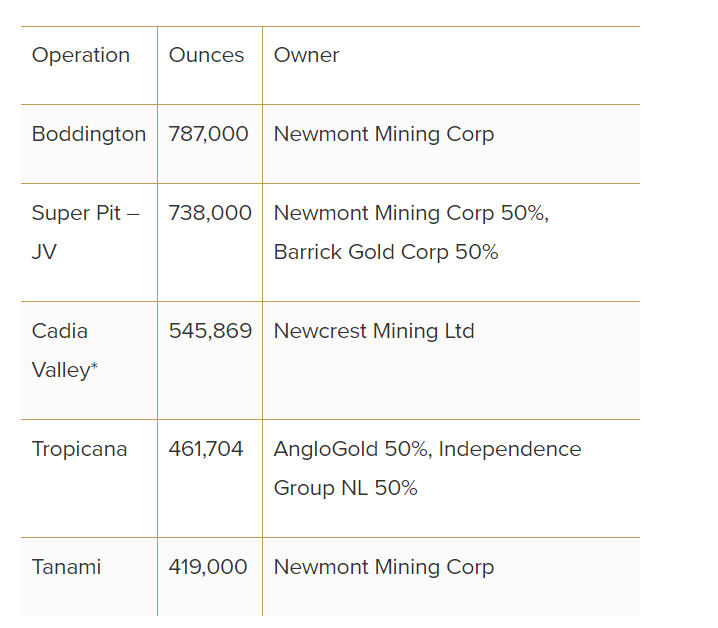 | Operation | Ounces | Owner |
|---|---|---|
| Boddington | 787,000 | Newmont Mining Corp |
| Super Pit – JV | 738,000 | Newmont Mining Corp 50%, Barrick Gold Corp 50% |
| Cadia Valley* | 545,869 | Newcrest Mining Ltd |
| Tropicana | 461,704 | AngloGold 50%, Independence Group NL 50% |
| Tanami | 419,000 | Newmont Mining Corp |